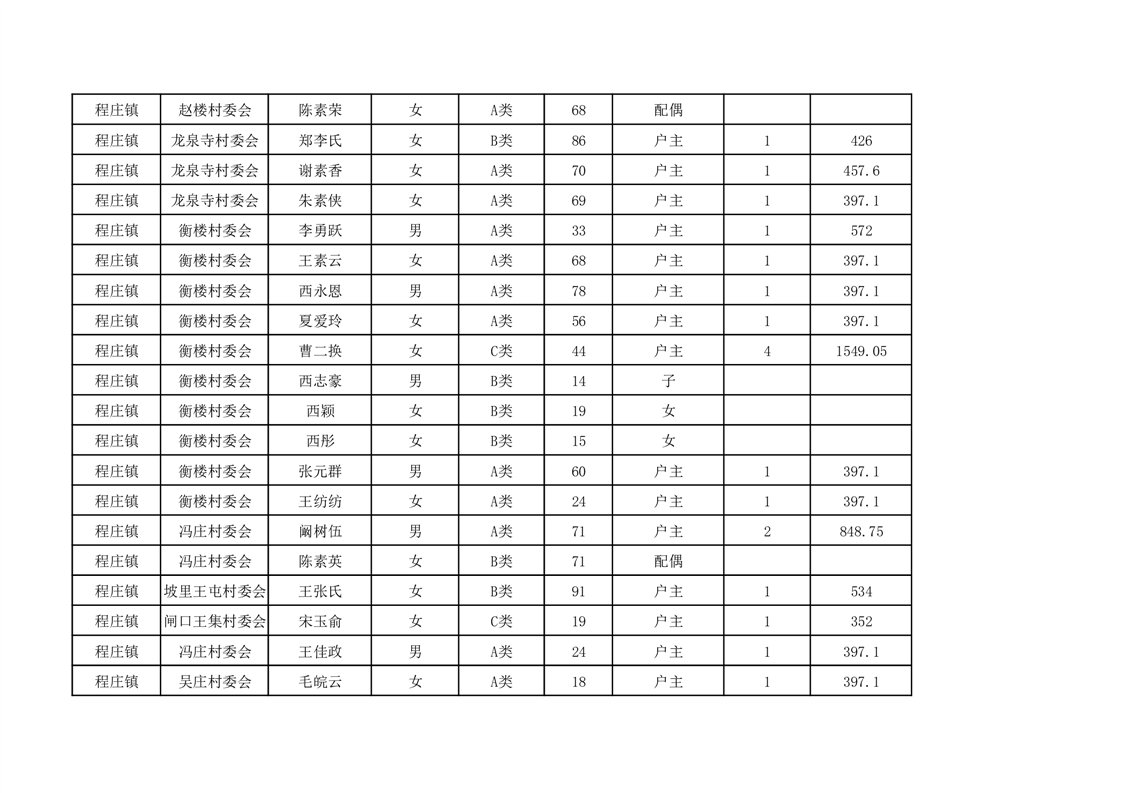 | 程庄镇 | 赵楼村委会 | 陈素荣 | 女 | A类 | 68 | 配偶 | | |
|---|---|---|---|---|---|---|---|---|
| 程庄镇 | 龙泉寺村委会 | 郑李氏 | 女 | B类 | 86 | 户主 | 1 | 426 |
| 程庄镇 | 龙泉寺村委会 | 谢素香 | 女 | A类 | 70 | 户主 | 1 | 457.6 |
| 程庄镇 | 龙泉寺村委会 | 朱素侠 | 女 | A类 | 69 | 户主 | 1 | 397.1 |
| 程庄镇 | 衡楼村委会 | 李勇跃 | 男 | A类 | 33 | 户主 | 1 | 572 |
| 程庄镇 | 衡楼村委会 | 王素云 | 女 | A类 | 68 | 户主 | 1 | 397.1 |
| 程庄镇 | 衡楼村委会 | 西永恩 | 男 | A类 | 78 | 户主 | 1 | 397.1 |
| 程庄镇 | 衡楼村委会 | 夏爱玲 | 女 | A类 | 56 | 户主 | 1 | 397.1 |
| 程庄镇 | 衡楼村委会 | 曹二换 | 女 | C类 | 44 | 户主 | 4 | 1549.05 |
| 程庄镇 | 衡楼村委会 | 西志豪 | 男 | B类 | 14 | 子 | | |
| 程庄镇 | 衡楼村委会 | 西颖 | 女 | B类 | 19 | 女 | | |
| 程庄镇 | 衡楼村委会 | 西彤 | 女 | B类 | 15 | 女 | | |
| 程庄镇 | 衡楼村委会 | 张元群 | 男 | A类 | 60 | 户主 | 1 | 397.1 |
| 程庄镇 | 衡楼村委会 | 王纺纺 | 女 | A类 | 24 | 户主 | 1 | 397.1 |
| 程庄镇 | 冯庄村委会 | 阚树伍 | 男 | A类 | 71 | 户主 | 2 | 848.75 |
| 程庄镇 | 冯庄村委会 | 陈素英 | 女 | B类 | 71 | 配偶 | | |
| 程庄镇 | 坡里王屯村委会 | 王张氏 | 女 | B类 | 91 | 户主 | 1 | 534 |
| 程庄镇 | 闸口王集村委会 | 宋玉俞 | 女 | C类 | 19 | 户主 | 1 | 352 |
| 程庄镇 | 冯庄村委会 | 王佳政 | 男 | A类 | 24 | 户主 | 1 | 397.1 |
| 程庄镇 | 吴庄村委会 | 毛皖云 | 女 | A类 | 18 | 户主 | 1 | 397.1 |